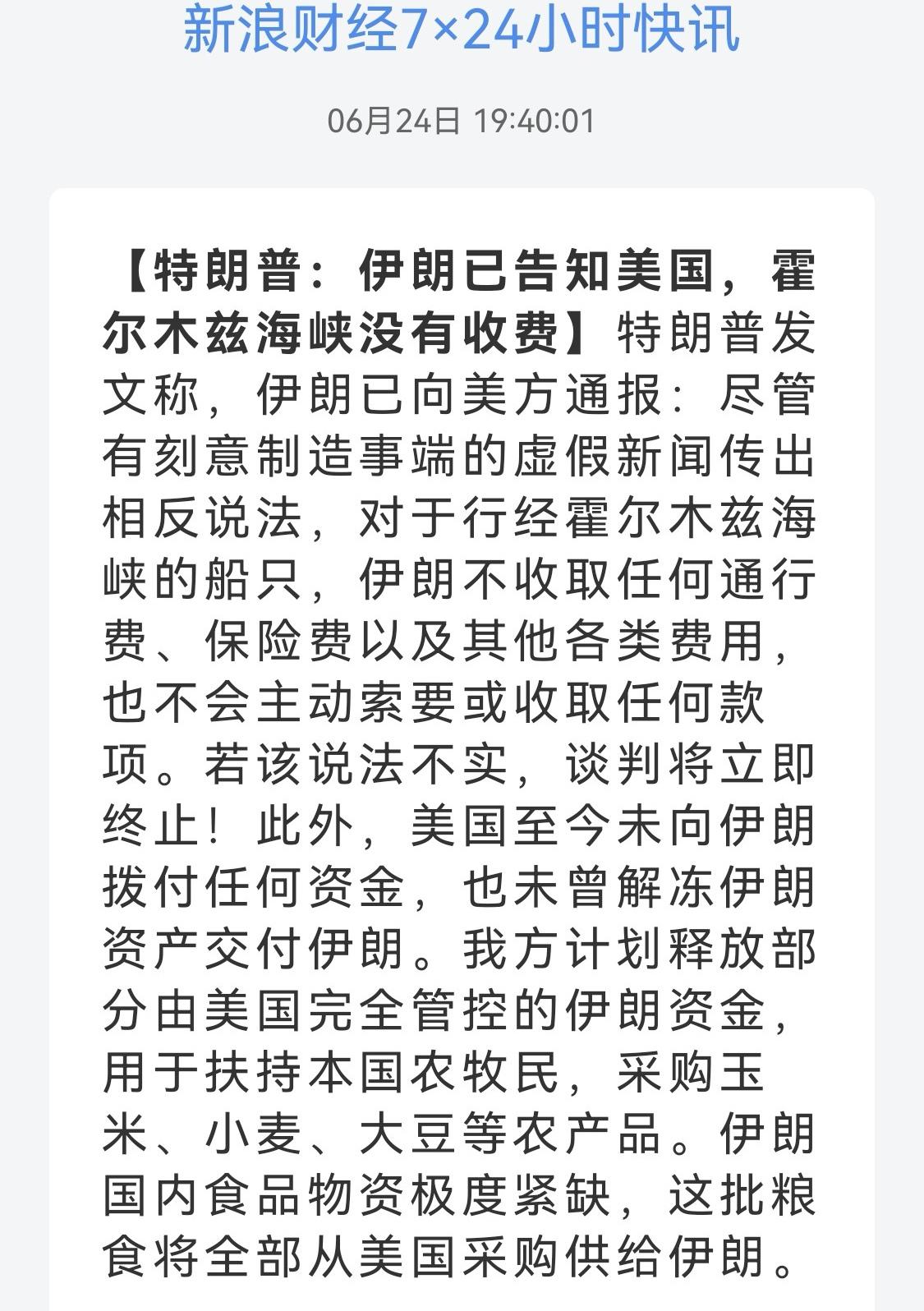 新浪财经7×24小时快讯

06月24日 19:40:01

【特朗普：伊朗已告知美国，霍尔木兹海峡没有收费】特朗普发文称，伊朗已向美方通报：尽管有刻意制造事端的虚假新闻传出相反说法，对于行经霍尔木兹海峡的船只，伊朗不收取任何通行费、保险费以及其他各类费用，也不会主动索要或收取任何款项。若该说法不实，谈判将立即终止！此外，美国至今未向伊朗拨付任何资金，也未曾解冻伊朗资产交付伊朗。我方计划释放部分由美国完全管控的伊朗资金，用于扶持本国农牧民，采购玉米、小麦、大豆等农产品。伊朗国内食品物资极度紧缺，这批粮食将全部从美国采购供给伊朗。